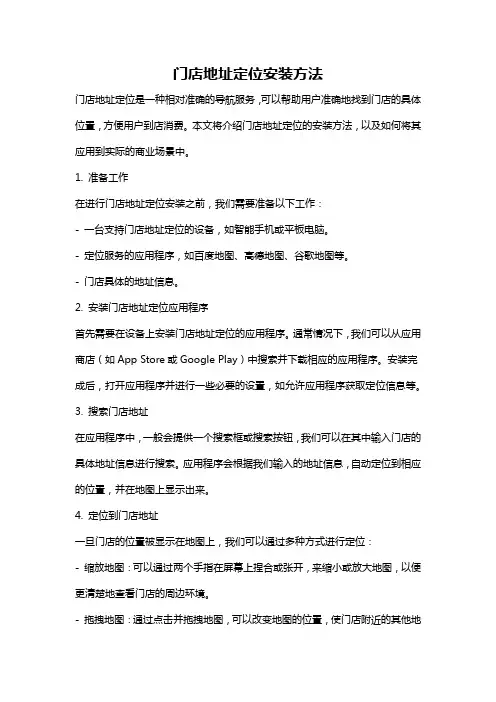 门店地址定位安装方法

门店地址定位是一种相对准确的导航服务，可以帮助用户准确地找到门店的具体位置，方便用户到店消费。本文将介绍门店地址定位的安装方法，以及如何将其应用到实际的商业场景中。

1. 准备工作

在进行门店地址定位安装之前，我们需要准备以下工作：

- 一台支持门店地址定位的设备，如智能手机或平板电脑。

- 定位服务的应用程序，如百度地图、高德地图、谷歌地图等。

- 门店具体的地址信息。

2. 安装门店地址定位应用程序

首先需要在设备上安装门店地址定位的应用程序。通常情况下，我们可以从应用商店（如 App Store 或 Google Play）中搜索并下载相应的应用程序。安装完成后，打开应用程序并进行一些必要的设置，如允许应用程序获取定位信息等。

3. 搜索门店地址

在应用程序中，一般会提供一个搜索框或搜索按钮，我们可以在其中输入门店的具体地址信息进行搜索。应用程序会根据我们输入的地址信息，自动定位到相应的位置，并在地图上显示出来。

4. 定位到门店地址

一旦门店的位置被显示在地图上，我们可以通过多种方式进行定位：

- 缩放地图：可以通过两个手指在屏幕上捏合或张开，来缩小或放大地图，以便更清楚地查看门店的周边环境。

- 拖拽地图：通过点击并拖拽地图，可以改变地图的位置，使门店附近的其他地